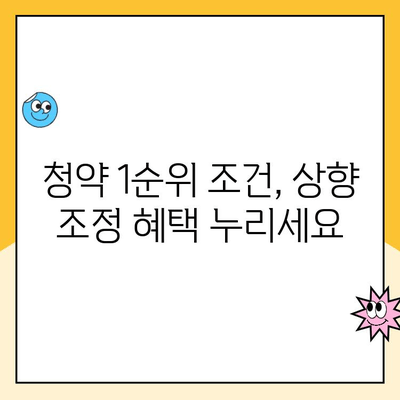 청약 1순위 조건, 상향 조정 혜택 누리세요